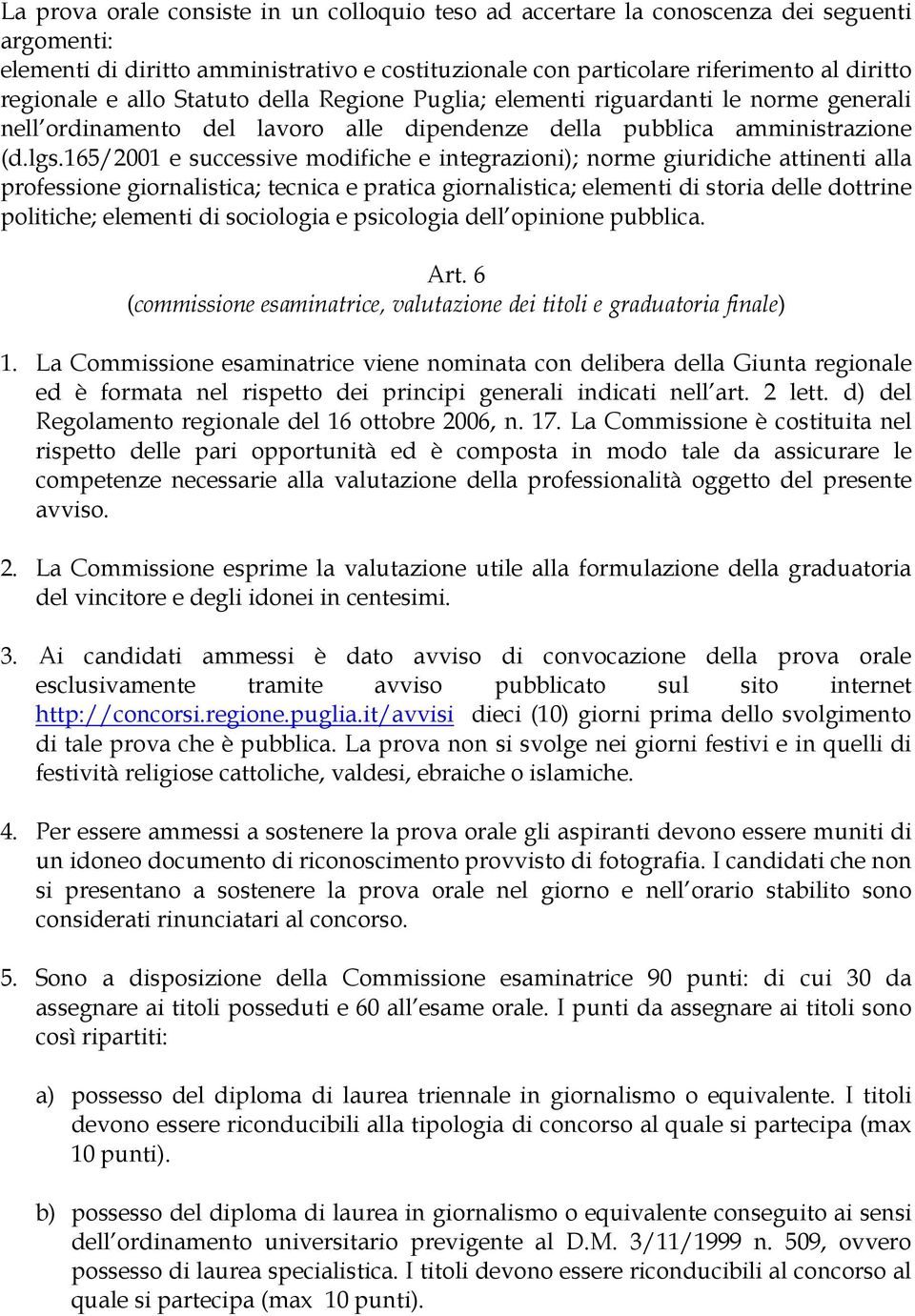 La prova orale consiste in un colloquio teso ad accertare la conoscenza dei seguenti argomenti:
elementi di diritto amministrativo e costituzionale con particolare riferimento al diritto regionale e allo Statuto della Regione Puglia; elementi riguardanti le norme generali nell'ordinamento del lavoro alle dipendenze della pubblica amministrazione (d.lgs.165/2001 e successive modifiche e integrazioni); norme giuridiche attinenti alla professione giornalistica; tecnica e pratica giornalistica; elementi di storia delle dottrine politiche; elementi di sociologia e psicologia dell'opinione pubblica.

Art. 6
(commissione esaminatrice, valutazione dei titoli e graduatoria finale)

1. La Commissione esaminatrice viene nominata con delibera della Giunta regionale ed è formata nel rispetto dei principi generali indicati nell'art. 2 lett. d) del Regolamento regionale del 16 ottobre 2006, n. 17. La Commissione è costituita nel rispetto delle pari opportunità ed è composta in modo tale da assicurare le competenze necessarie alla valutazione della professionalità oggetto del presente avviso.

2. La Commissione esprime la valutazione utile alla formulazione della graduatoria del vincitore e degli idonei in centesimi.

3. Ai candidati ammessi è dato avviso di convocazione della prova orale esclusivamente tramite avviso pubblicato sul sito internet http://concorsi.regione.puglia.it/avvisi dieci (10) giorni prima dello svolgimento di tale prova che è pubblica. La prova non si svolge nei giorni festivi e in quelli di festività religiose cattoliche, valdesi, ebraiche o islamiche.

4. Per essere ammessi a sostenere la prova orale gli aspiranti devono essere muniti di un idoneo documento di riconoscimento provvisto di fotografia. I candidati che non si presentano a sostenere la prova orale nel giorno e nell'orario stabilito sono considerati rinunciatari al concorso.

5. Sono a disposizione della Commissione esaminatrice 90 punti: di cui 30 da assegnare ai titoli posseduti e 60 all'esame orale. I punti da assegnare ai titoli sono così ripartiti:

a) possesso del diploma di laurea triennale in giornalismo o equivalente. I titoli devono essere riconducibili alla tipologia di concorso al quale si partecipa (max 10 punti).

b) possesso del diploma di laurea in giornalismo o equivalente conseguito ai sensi dell'ordinamento universitario previgente al D.M. 3/11/1999 n. 509, ovvero possesso di laurea specialistica. I titoli devono essere riconducibili al concorso al quale si partecipa (max 10 punti).